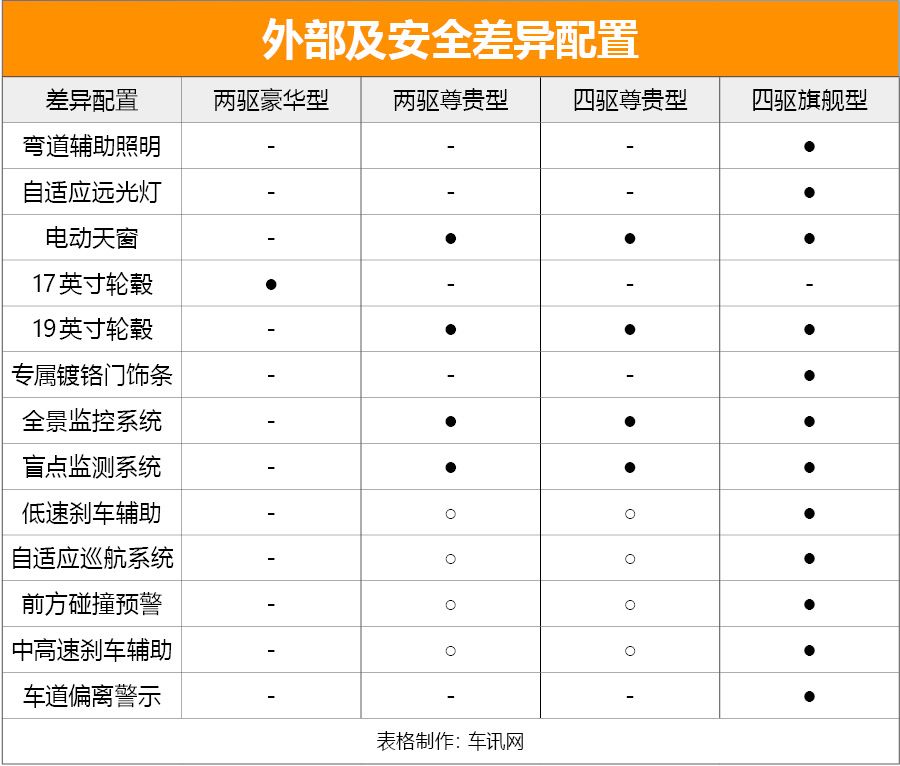 外部及安全差异配置

| 差异配置 | 两驱豪华型 | 两驱尊贵型 | 四驱尊贵型 | 四驱旗舰型 |
|---|---|---|---|---|
| 弯道辅助照明 | - | - | - | ● |
| 自适应远光灯 | - | - | - | ● |
| 电动天窗 | - | ● | ● | ● |
| 17英寸轮毂 | ● | - | - | - |
| 19英寸轮毂 | - | ● | ● | ● |
| 专属镀铬门饰条 | - | - | - | ● |
| 全景监控系统 | - | ● | ● | ● |
| 盲点监测系统 | - | ● | ● | ● |
| 低速刹车辅助 | - | ○ | ○ | ● |
| 自适应巡航系统 | - | ○ | ○ | ● |
| 前方碰撞预警 | - | ○ | ○ | ● |
| 中高速刹车辅助 | - | ○ | ○ | ● |
| 车道偏离警示 | - | - | - | ● |

表格制作：车讯网